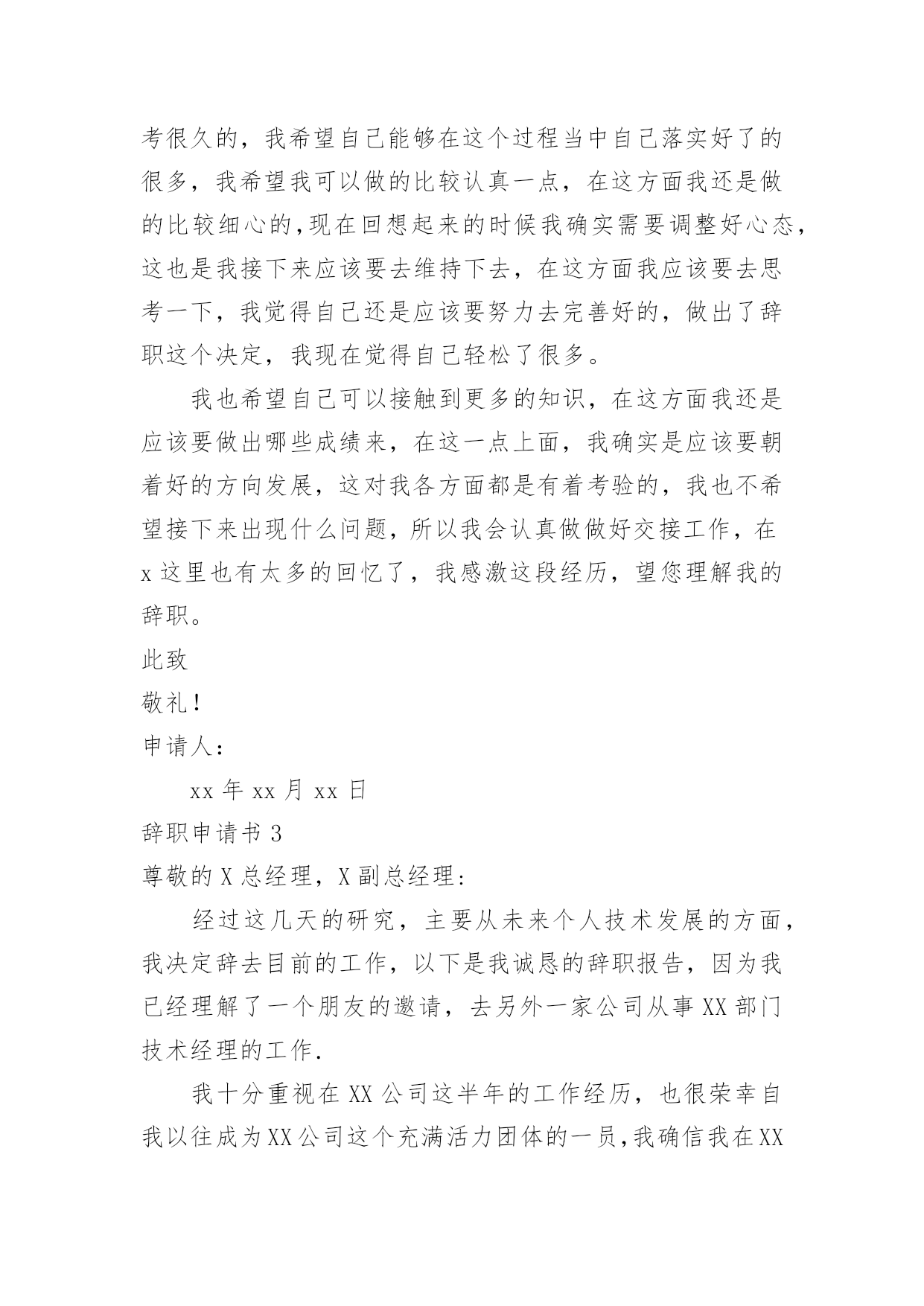 考很久的，我希望自己能够在这个过程当中自己落实好了的很多，我希望我可以做的比较认真一点，在这方面我还是做的比较细心的,现在回想起来的时候我确实需要调整好心态，这也是我接下来应该要去维持下去，在这方面我应该要去思考一下，我觉得自己还是应该要努力去完善好的，做出了辞职这个决定，我现在觉得自己轻松了很多。

我也希望自己可以接触到更多的知识，在这方面我还是应该要做出哪些成绩来，在这一点上面，我确实是应该要朝着好的方向发展，这对我各方面都是有着考验的，我也不希望接下来出现什么问题，所以我会认真做做好交接工作，在x这里也有太多的回忆了，我感激这段经历，望您理解我的辞职。

此致

敬礼！

申请人：

xx年xx月xx日

辞职申请书3

尊敬的X总经理，X副总经理：

经过这几天的研究，主要从未来个人技术发展的方面，我决定辞去目前的工作，以下是我诚恳的辞职报告，因为我已经理解了一个朋友的邀请，去另外一家公司从事XX部门技术经理的工作.

我十分重视在XX公司这半年的工作经历，也很荣幸自我以往成为XX公司这个充满活力团体的一员,我确信我在XX